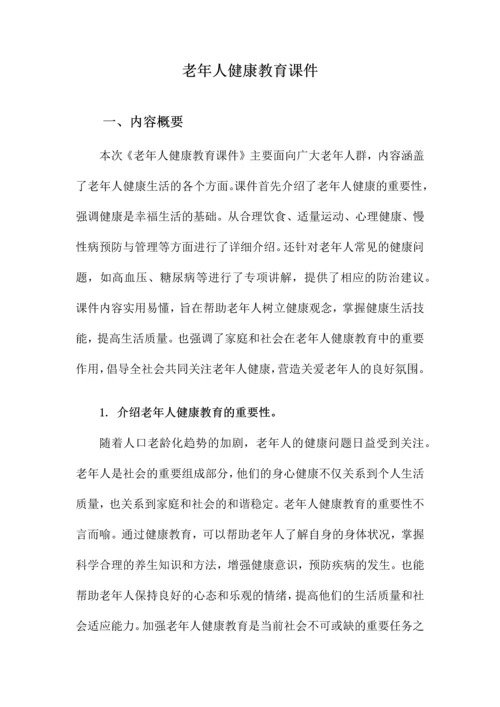 老年人健康教育课件

一、内容概要

本次《老年人健康教育课件》主要面向广大老年人群，内容涵盖了老年人健康生活的各个方面。课件首先介绍了老年人健康的重要性，强调健康是幸福生活的基础。从合理饮食、适量运动、心理健康、慢性病预防与管理等方面进行了详细介绍。还针对老年人常见的健康问题，如高血压、糖尿病等进行了专项讲解，提供了相应的防治建议。课件内容实用易懂，旨在帮助老年人树立健康观念，掌握健康生活技能，提高生活质量。也强调了家庭和社会在老年人健康教育中的重要作用，倡导全社会共同关注老年人健康，营造关爱老年人的良好氛围。

1. 介绍老年人健康教育的重要性。

随着人口老龄化趋势的加剧，老年人的健康问题日益受到关注。老年人是社会的重要组成部分，他们的身心健康不仅关系到个人生活质量，也关系到家庭和社会的和谐稳定。老年人健康教育的重要性不言而喻。通过健康教育，可以帮助老年人了解自身的身体状况，掌握科学合理的养生知识和方法，增强健康意识，预防疾病的发生。也能帮助老年人保持良好的心态和乐观的情绪，提高他们的生活质量和社会适应能力。加强老年人健康教育是当前社会不可或缺的重要任务之